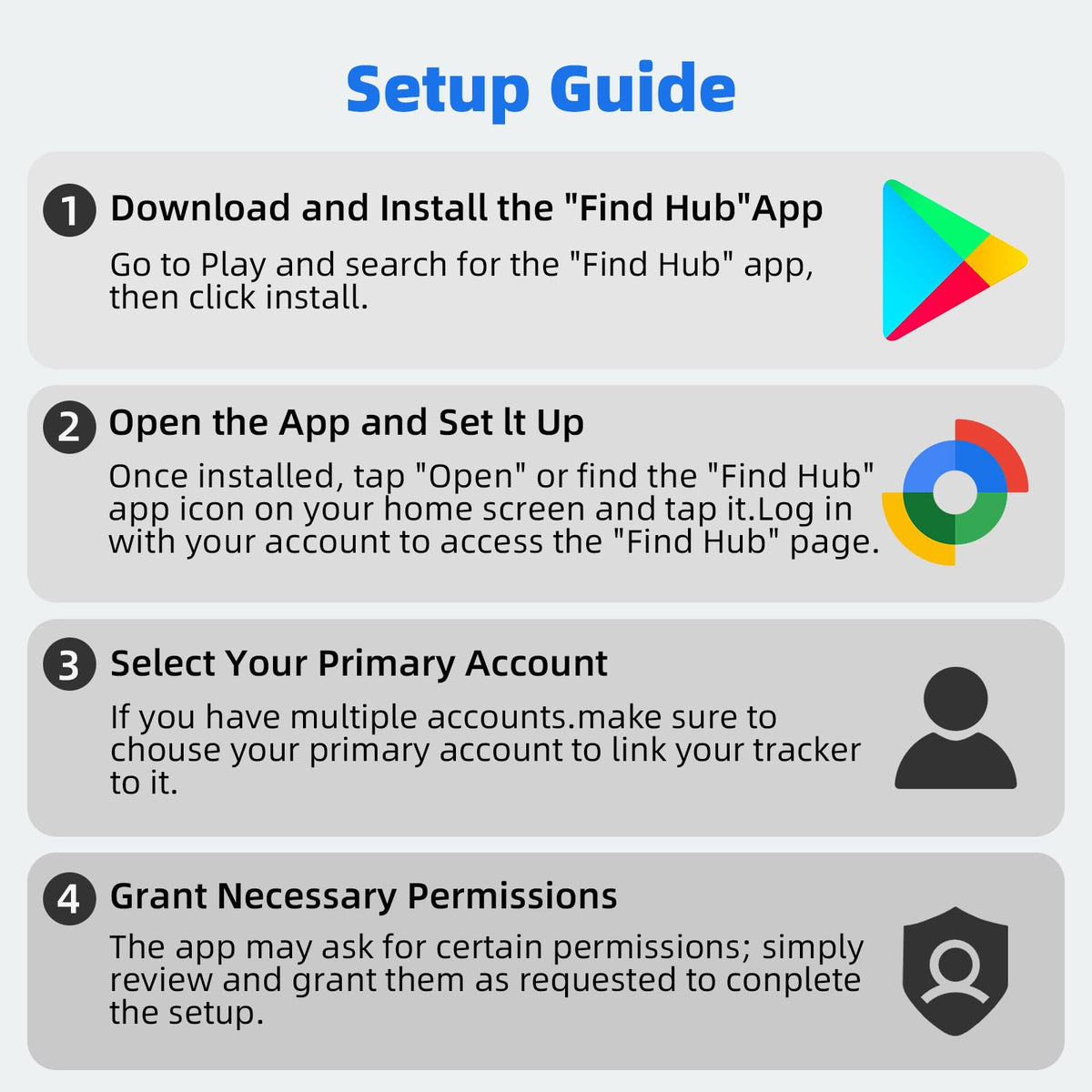 Setup Guide

1 Download and Install the "Find Hub"App

Go to Play and search for the "Find Hub" app, then click install.

2 Open the App and Set lt Up

Once installed, tap "Open" or find the "Find Hub" app icon on your home screen and tap it.Log in with your account to access the "Find Hub" page.

3 Select Your Primary Account

If you have multiple accounts.make sure to chouse your primary account to link your tracker to it.

4 Grant Necessary Permissions

The app may ask for certain permissions; simply review and grant them as requested to conplete the setup.